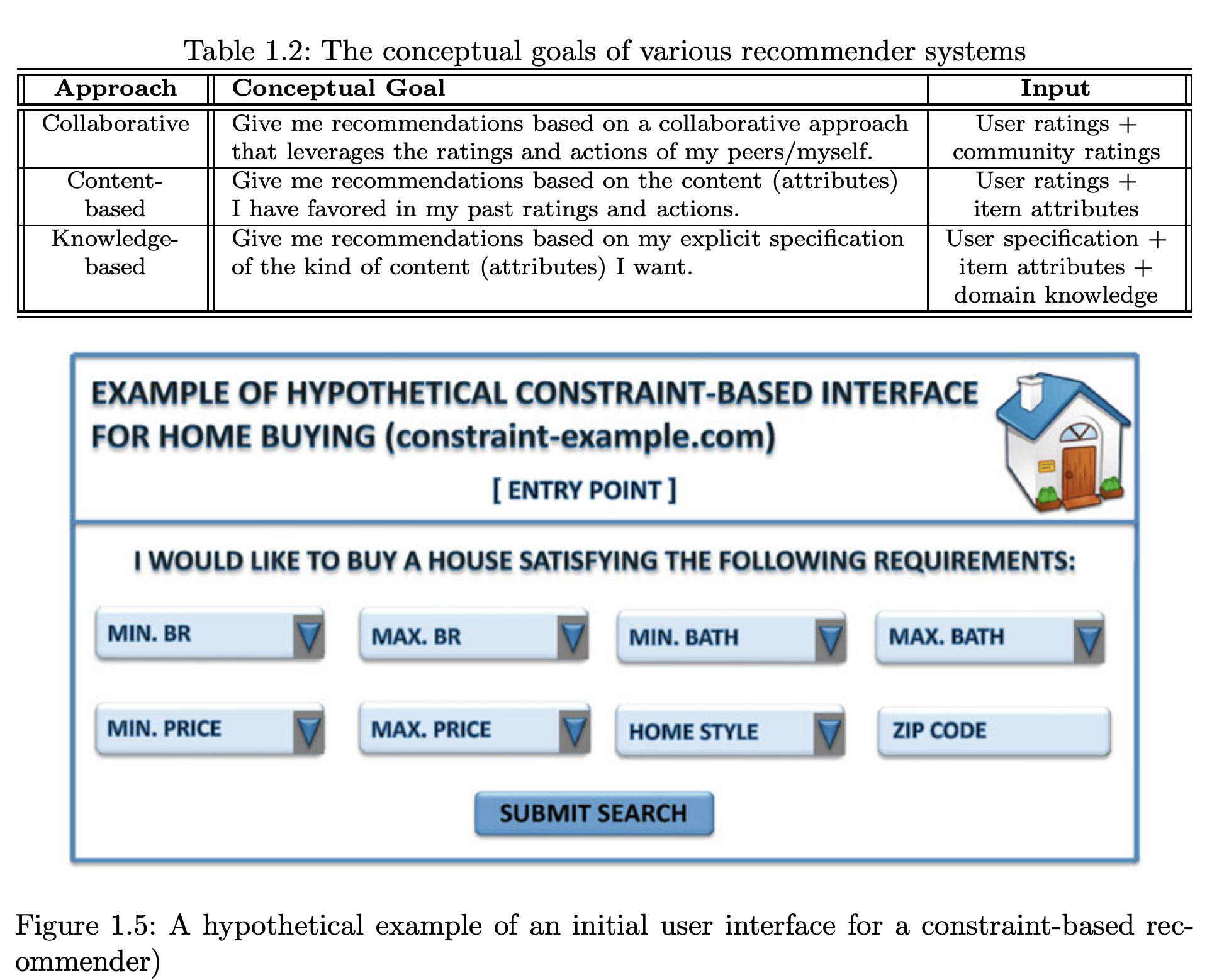 Table 1.2: The conceptual goals of various recommender systems

| Approach | Conceptual Goal | Input |
|---|---|---|
| Collaborative | Give me recommendations based on a collaborative approach that leverages the ratings and actions of my peers/myself. | User ratings + community ratings |
| Content-based | Give me recommendations based on the content (attributes) I have favored in my past ratings and actions. | User ratings + item attributes |
| Knowledge-based | Give me recommendations based on my explicit specification of the kind of content (attributes) I want. | User specification + item attributes + domain knowledge |

EXAMPLE OF HYPOTHETICAL CONSTRAINT-BASED INTERFACE FOR HOME BUYING (constraint-example.com)

[ ENTRY POINT ]

I WOULD LIKE TO BUY A HOUSE SATISFYING THE FOLLOWING REQUIREMENTS:

MIN. BR

MAX. BR

MIN. BATH

MAX. BATH

MIN. PRICE

MAX. PRICE

HOME STYLE

ZIP CODE

SUBMIT SEARCH

Figure 1.5: A hypothetical example of an initial user interface for a constraint-based recommender)